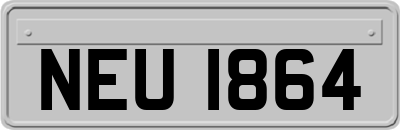 NEU 1864